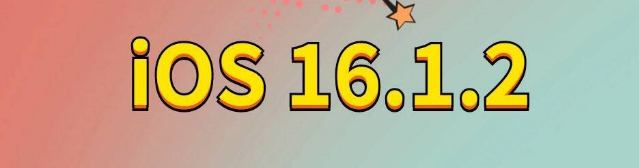 iOS 16.1.2